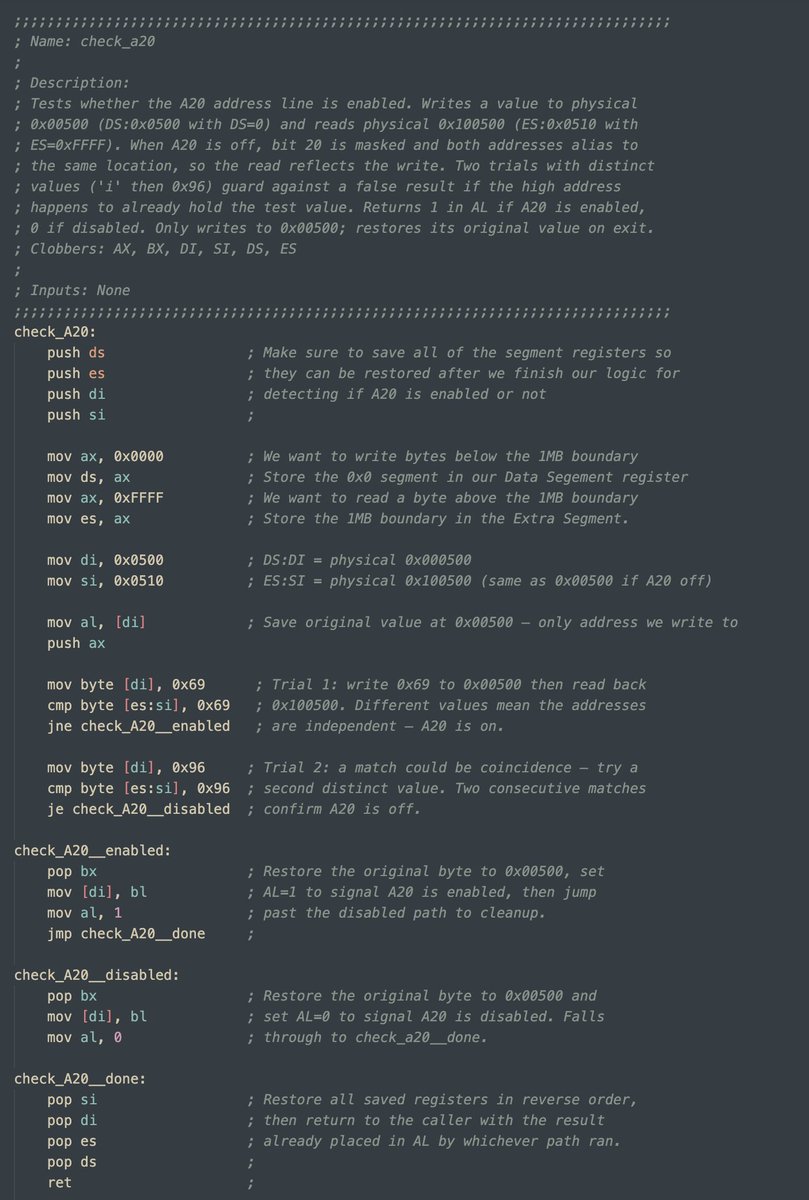 ;;;;;;;;;;;;;;;;;;;;;;;;;;;;;;;;;;;;;;;;;;;;;;;;;;;;;;;;;;;;;;;;;;;;;;;;;;;;;;;;
; Name: check_a20
;
; Description:
; Tests whether the A20 address line is enabled. Writes a value to physical
; 0x00500 (DS:0x0500 with DS=0) and reads physical 0x100500 (ES:0x0510 with
; ES=0xFFFF). When A20 is off, bit 20 is masked and both addresses alias to
; the same location, so the read reflects the write. Two trials with distinct
; values ('i' then 0x96) guard against a false result if the high address
; happens to already hold the test value. Returns 1 in AL if A20 is enabled,
; 0 if disabled. Only writes to 0x00500; restores its original value on exit.
; Clobbers: AX, BX, DI, SI, DS, ES
;
; Inputs: None
;;;;;;;;;;;;;;;;;;;;;;;;;;;;;;;;;;;;;;;;;;;;;;;;;;;;;;;;;;;;;;;;;;;;;;;;;;;;;;;;
check_A20:
    push ds                 ; Make sure to save all of the segment registers so
    push es                 ; they can be restored after we finish our logic for
    push di                 ; detecting if A20 is enabled or not
    push si                 ;

    mov ax, 0x0000          ; We want to write bytes below the 1MB boundary
    mov ds, ax              ; Store the 0x0 segment in our Data Segement register
    mov ax, 0xFFFF          ; We want to read a byte above the 1MB boundary
    mov es, ax              ; Store the 1MB boundary in the Extra Segment.

    mov di, 0x0500          ; DS:DI = physical 0x000500
    mov si, 0x0510          ; ES:SI = physical 0x100500 (same as 0x00500 if A20 off)

    mov al, [di]            ; Save original value at 0x00500 — only address we write to
    push ax

    mov byte [di], 0x69      ; Trial 1: write 0x69 to 0x00500 then read back
    cmp byte [es:si], 0x69   ; 0x100500. Different values mean the addresses
    jne check_A20__enabled   ; are independent — A20 is on.

    mov byte [di], 0x96      ; Trial 2: a match could be coincidence — try a
    cmp byte [es:si], 0x96   ; second distinct value. Two consecutive matches
    je check_A20__disabled   ; confirm A20 is off.

check_A20__enabled:
    pop bx                  ; Restore the original byte to 0x00500, set
    mov [di], bl            ; AL=1 to signal A20 is enabled, then jump
    mov al, 1               ; past the disabled path to cleanup.
    jmp check_A20__done     ;

check_A20__disabled:
    pop bx                  ; Restore the original byte to 0x00500 and
    mov [di], bl            ; set AL=0 to signal A20 is disabled. Falls
    mov al, 0               ; through to check_a20__done.

check_A20__done:
    pop si                  ; Restore all saved registers in reverse order,
    pop di                  ; then return to the caller with the result
    pop es                  ; already placed in AL by whichever path ran.
    pop ds                  ;
    ret                     ;